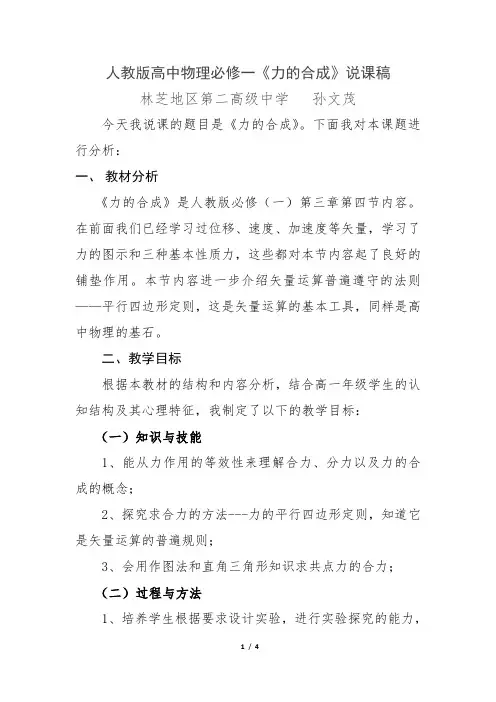 人教版高中物理必修一《力的合成》说课稿

林芝地区第二高级中学　　孙文茂

今天我说课的题目是《力的合成》。下面我对本课题进行分析：

一、　教材分析

《力的合成》是人教版必修（一）第三章第四节内容。在前面我们已经学习过位移、速度、加速度等矢量，学习了力的图示和三种基本性质力，这些都对本节内容起了良好的铺垫作用。本节内容进一步介绍矢量运算普遍遵守的法则——平行四边形定则，这是矢量运算的基本工具，同样是高中物理的基石。

二、教学目标

根据本教材的结构和内容分析，结合高一年级学生的认知结构及其心理特征，我制定了以下的教学目标：

（一）知识与技能

1、能从力作用的等效性来理解合力、分力以及力的合成的概念；

2、探究求合力的方法---力的平行四边形定则，知道它是矢量运算的普遍规则；

3、会用作图法和直角三角形知识求共点力的合力；

（二）过程与方法

1、培养学生根据要求设计实验，进行实验探究的能力，

1 / 4